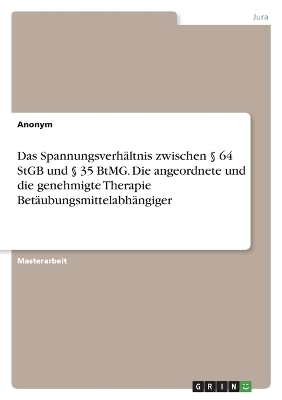 Jura

Anonym

Das Spannungsverhältnis zwischen § 64 StGB und § 35 BtMG. Die angeordnete und die genehmigte Therapie Betäubungsmittelabhängiger

Masterarbeit

GRIN